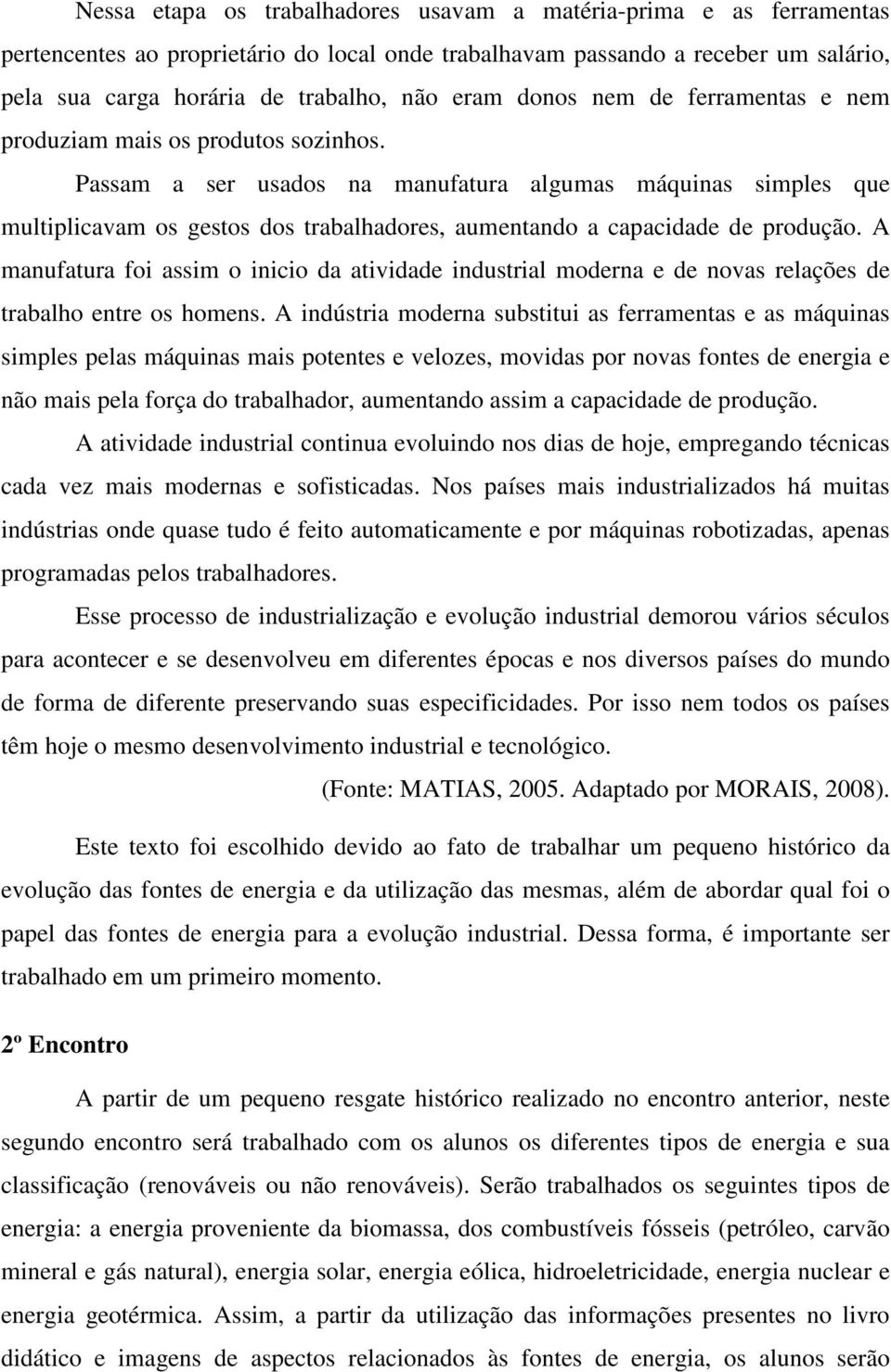 Nessa etapa os trabalhadores usavam a matéria-prima e as ferramentas pertencentes ao proprietário do local onde trabalhavam passando a receber um salário, pela sua carga horária de trabalho, não eram donos nem de ferramentas e nem produziam mais os produtos sozinhos.

Passam a ser usados na manufatura algumas máquinas simples que multiplicavam os gestos dos trabalhadores, aumentando a capacidade de produção. A manufatura foi assim o inicio da atividade industrial moderna e de novas relações de trabalho entre os homens. A indústria moderna substitui as ferramentas e as máquinas simples pelas máquinas mais potentes e velozes, movidas por novas fontes de energia e não mais pela força do trabalhador, aumentando assim a capacidade de produção.

A atividade industrial continua evoluindo nos dias de hoje, empregando técnicas cada vez mais modernas e sofisticadas. Nos países mais industrializados há muitas indústrias onde quase tudo é feito automaticamente e por máquinas robotizadas, apenas programadas pelos trabalhadores.

Esse processo de industrialização e evolução industrial demorou vários séculos para acontecer e se desenvolveu em diferentes épocas e nos diversos países do mundo de forma de diferente preservando suas especificidades. Por isso nem todos os países têm hoje o mesmo desenvolvimento industrial e tecnológico.

(Fonte: MATIAS, 2005. Adaptado por MORAIS, 2008).

Este texto foi escolhido devido ao fato de trabalhar um pequeno histórico da evolução das fontes de energia e da utilização das mesmas, além de abordar qual foi o papel das fontes de energia para a evolução industrial. Dessa forma, é importante ser trabalhado em um primeiro momento.

2º Encontro

A partir de um pequeno resgate histórico realizado no encontro anterior, neste segundo encontro será trabalhado com os alunos os diferentes tipos de energia e sua classificação (renováveis ou não renováveis). Serão trabalhados os seguintes tipos de energia: a energia proveniente da biomassa, dos combustíveis fósseis (petróleo, carvão mineral e gás natural), energia solar, energia eólica, hidroeletricidade, energia nuclear e energia geotérmica. Assim, a partir da utilização das informações presentes no livro didático e imagens de aspectos relacionados às fontes de energia, os alunos serão